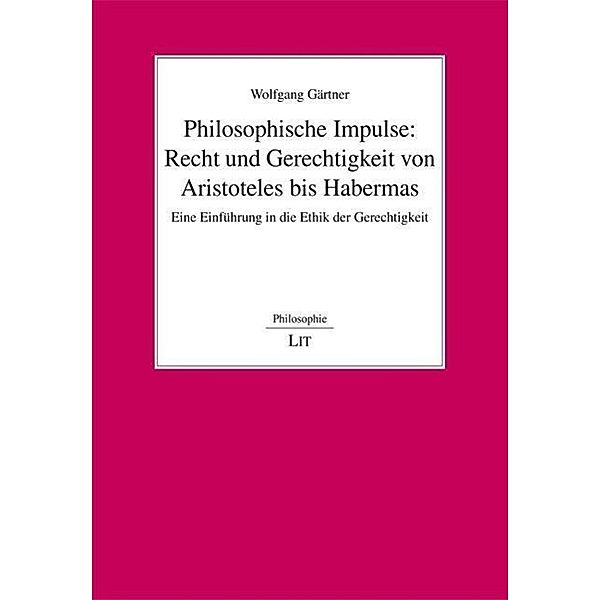 Wolfgang Gärtner

Philosophische Impulse: Recht und Gerechtigkeit von Aristoteles bis Habermas

Eine Einführung in die Ethik der Gerechtigkeit

Philosophie

LIT